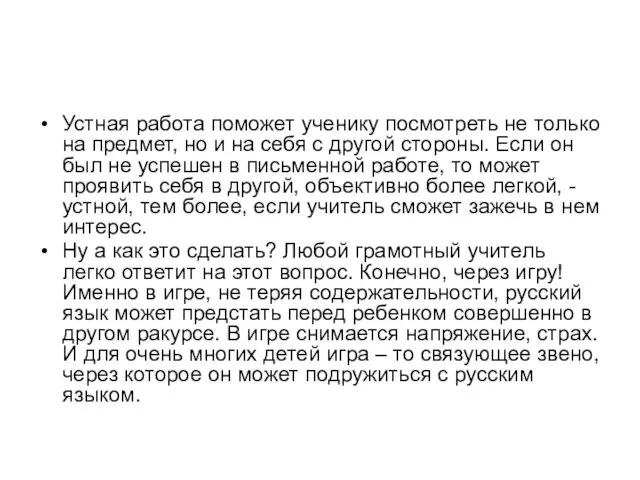 • Устная работа поможет ученику посмотреть не только на предмет, но и на себя с другой стороны. Если он был не успешен в письменной работе, то может проявить себя в другой, объективно более легкой, - устной, тем более, если учитель сможет зажечь в нем интерес.

• Ну а как это сделать? Любой грамотный учитель легко ответит на этот вопрос. Конечно, через игру! Именно в игре, не теряя содержательности, русский язык может предстать перед ребенком совершенно в другом ракурсе. В игре снимается напряжение, страх. И для очень многих детей игра – то связующее звено, через которое он может подружиться с русским языком.